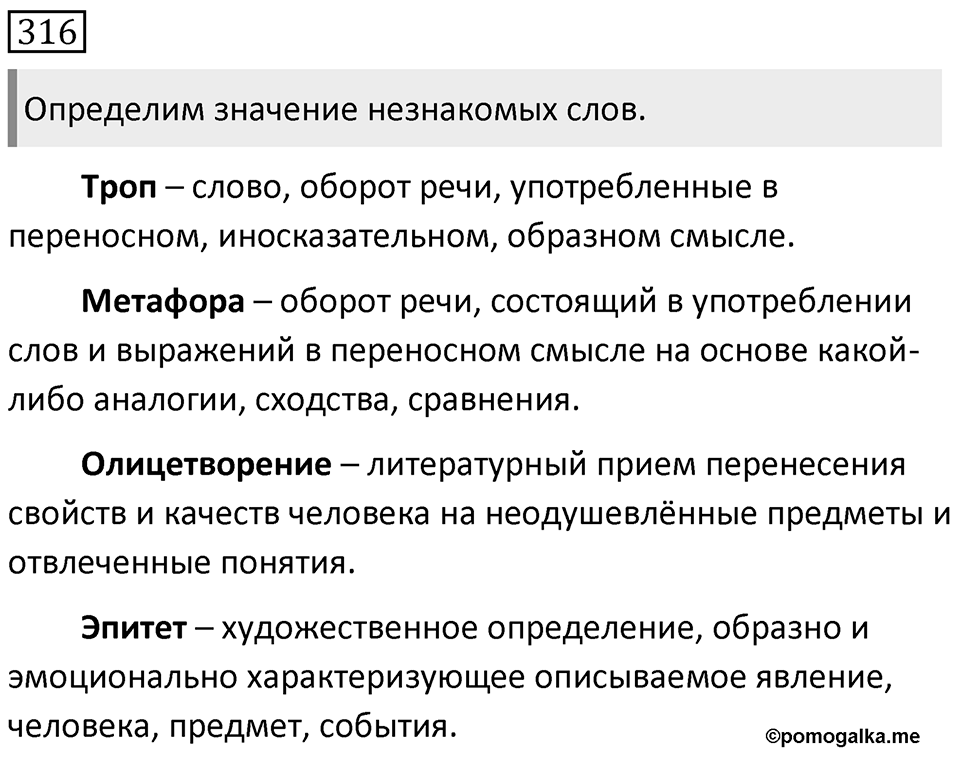 316

Определим значение незнакомых слов.

Троп – слово, оборот речи, употребленные в переносном, иносказательном, образном смысле.

Метафора – оборот речи, состоящий в употреблении слов и выражений в переносном смысле на основе какой-либо аналогии, сходства, сравнения.

Олицетворение – литературный прием перенесения свойств и качеств человека на неодушевлённые предметы и отвлеченные понятия.

Эпитет – художественное определение, образно и эмоционально характеризующее описываемое явление, человека, предмет, события.

©pomogalka.me